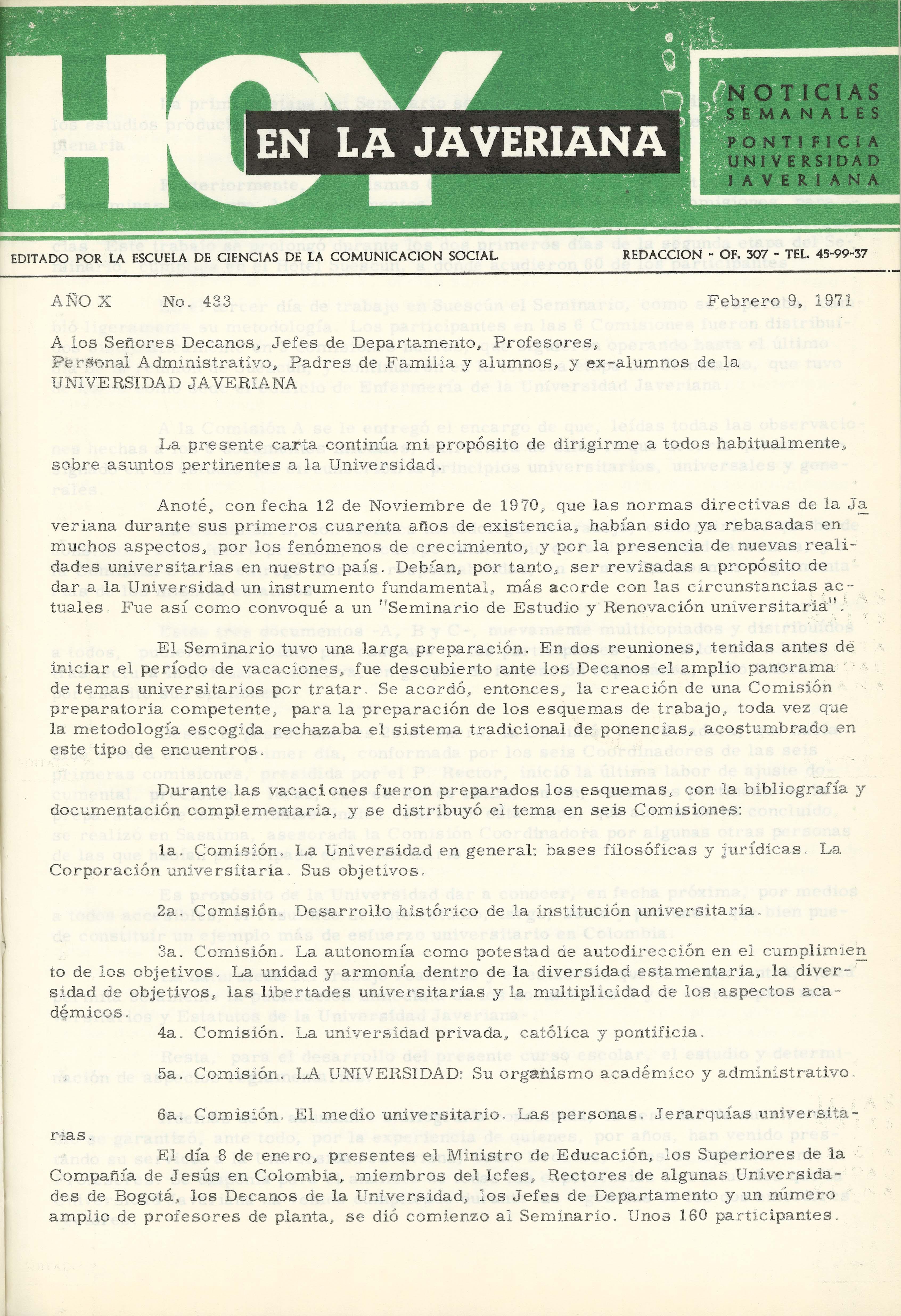 HOY EN LA JAVERIANA

NOTICIAS SEMANALES

PONTIFICIA UNIVERSIDAD JAVERIANA

EDITADO POR LA ESCUELA DE CIENCIAS DE LA COMUNICACION SOCIAL.

REDACCION - OF. 307 - TEL. 45-99-37

AÑO X No. 433 Febrero 9, 1971

A los Señores Decanos, Jefes de Departamento, Profesores, Personal Administrativo, Padres de Familia y alumnos, y ex-alumnos de la UNIVERSIDAD JAVERIANA

La presente carta continúa mi propósito de dirigirme a todos habitualmente, sobre asuntos pertinentes a la Universidad.

Anoté, con fecha 12 de Noviembre de 1970, que las normas directivas de la Javeriana durante sus primeros cuarenta años de existencia, habían sido ya rebasadas en muchos aspectos, por los fenómenos de crecimiento, y por la presencia de nuevas realidades universitarias en nuestro país. Debían, por tanto, ser revisadas a propósito de dar a la Universidad un instrumento fundamental, más acorde con las circunstancias actuales. Fue así como convoqué a un "Seminario de Estudio y Renovación universitaria".

El Seminario tuvo una larga preparación. En dos reuniones, tenidas antes de iniciar el período de vacaciones, fue descubierto ante los Decanos el amplio panorama de temas universitarios por tratar. Se acordó, entonces, la creación de una Comisión preparatoria competente, para la preparación de los esquemas de trabajo, toda vez que la metodología escogida rechazaba el sistema tradicional de ponencias, acostumbrado en este tipo de encuentros.

Durante las vacaciones fueron preparados los esquemas, con la bibliografía y documentación complementaria, y se distribuyó el tema en seis Comisiones:

1a. Comisión. La Universidad en general: bases filosóficas y jurídicas. La Corporación universitaria. Sus objetivos.

2a. Comisión. Desarrollo histórico de la institución universitaria.

3a. Comisión. La autonomía como potestad de autodirección en el cumplimiento de los objetivos. La unidad y armonía dentro de la diversidad estamentaria, la diversidad de objetivos, las libertades universitarias y la multiplicidad de los aspectos académicos.

4a. Comisión. La universidad privada, católica y pontificia.

5a. Comisión. LA UNIVERSIDAD: Su organismo académico y administrativo.

6a. Comisión. El medio universitario. Las personas. Jerarquías universitarias.

El día 8 de enero, presentes el Ministro de Educación, los Superiores de la Compañía de Jesús en Colombia, miembros del Icfes, Rectores de algunas Universidades de Bogotá, los Decanos de la Universidad, los Jefes de Departamento y un número amplio de profesores de planta, se dió comienzo al Seminario. Unos 160 participantes.